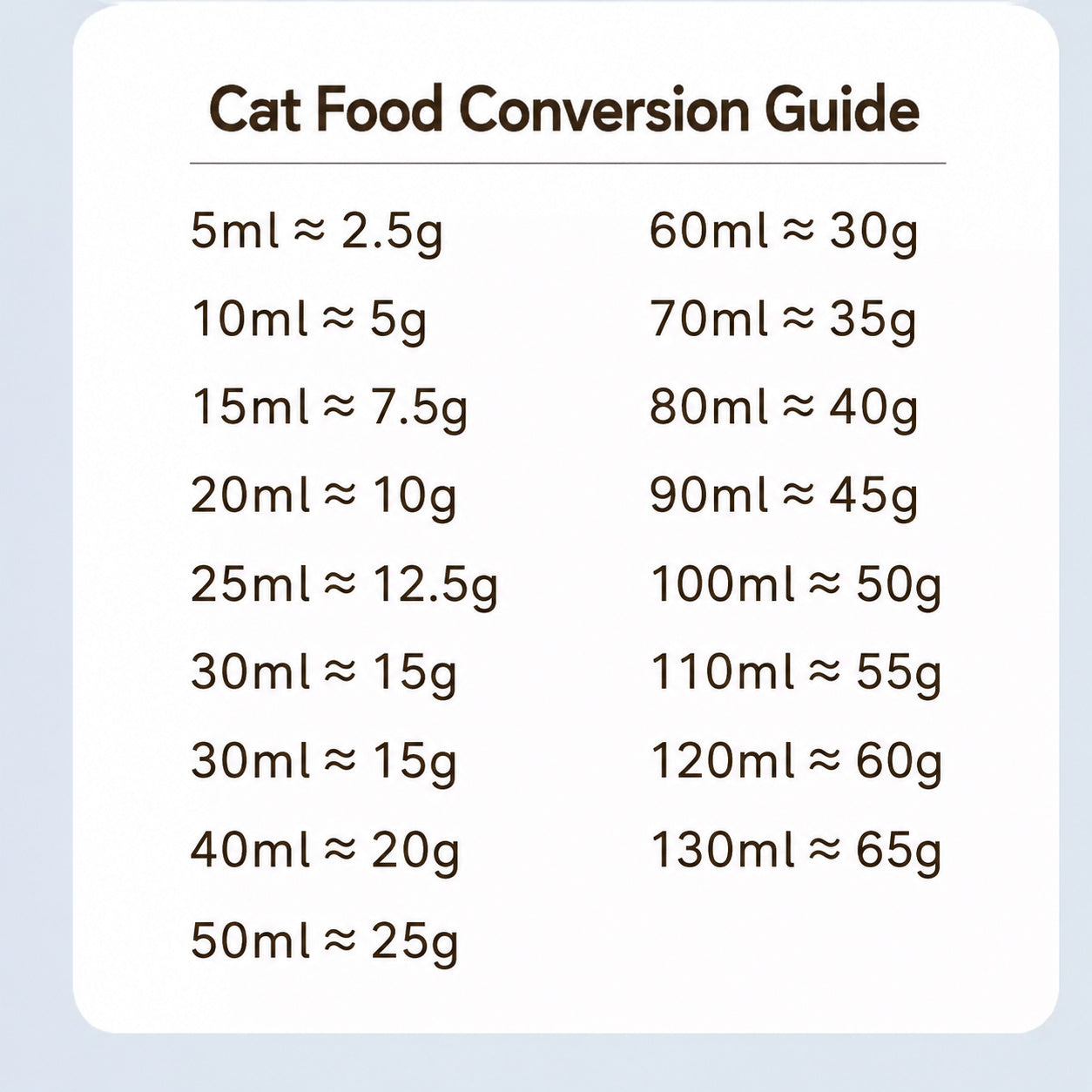 Cat Food Conversion Guide

5ml ≈ 2.5g
10ml ≈ 5g
15ml ≈ 7.5g
20ml ≈ 10g
25ml ≈ 12.5g
30ml ≈ 15g
30ml ≈ 15g
40ml ≈ 20g
50ml ≈ 25g

60ml ≈ 30g
70ml ≈ 35g
80ml ≈ 40g
90ml ≈ 45g
100ml ≈ 50g
110ml ≈ 55g
120ml ≈ 60g
130ml ≈ 65g